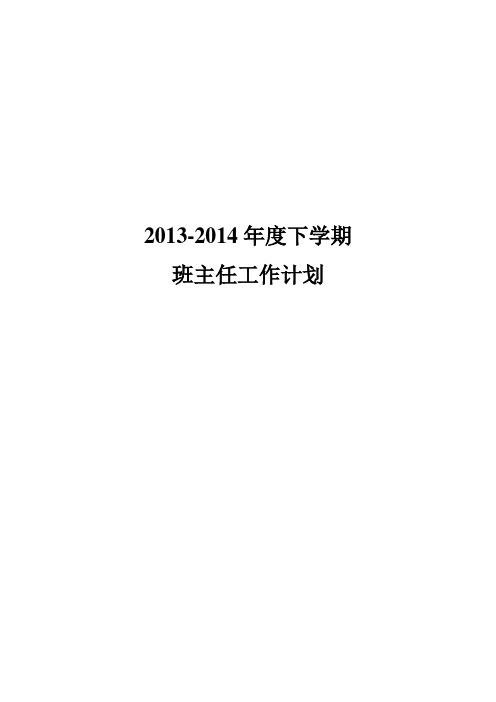 2013-2014 年度下学期
班主任工作计划